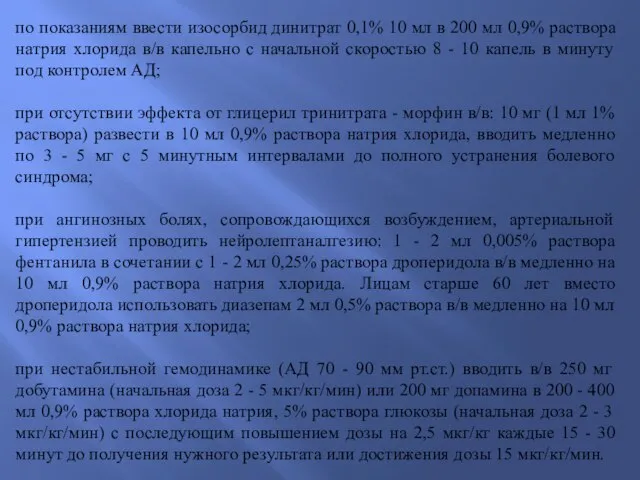 по показаниям ввести изосорбид динитрат 0,1% 10 мл в 200 мл 0,9% раствора натрия хлорида в/в капельно с начальной скоростью 8 - 10 капель в минуту под контролем АД;

при отсутствии эффекта от глицерил тринитрата - морфин в/в: 10 мг (1 мл 1% раствора) развести в 10 мл 0,9% раствора натрия хлорида, вводить медленно по 3 - 5 мг с 5 минутным интервалами до полного устранения болевого синдрома;

при ангинозных болях, сопровождающихся возбуждением, артериальной гипертензией проводить нейролептаналгезию: 1 - 2 мл 0,005% раствора фентанила в сочетании с 1 - 2 мл 0,25% раствора дроперидола в/в медленно на 10 мл 0,9% раствора натрия хлорида. Лицам старше 60 лет вместо дроперидола использовать диазепам 2 мл 0,5% раствора в/в медленно на 10 мл 0,9% раствора натрия хлорида;

при нестабильной гемодинамике (АД 70 - 90 мм рт.ст.) вводить в/в 250 мг добутамина (начальная доза 2 - 5 мкг/кг/мин) или 200 мг допамина в 200 - 400 мл 0,9% раствора хлорида натрия, 5% раствора глюкозы (начальная доза 2 - 3 мкг/кг/мин) с последующим повышением дозы на 2,5 мкг/кг каждые 15 - 30 минут до получения нужного результата или достижения дозы 15 мкг/кг/мин.